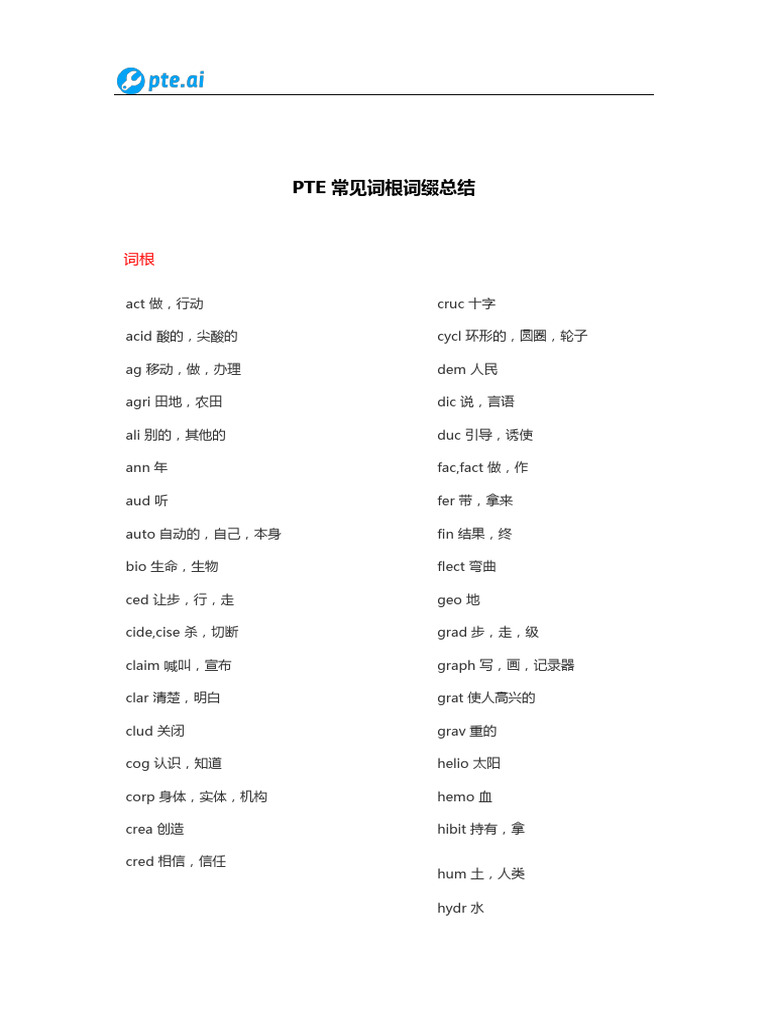 pte.ai

PTE 常见词根词缀总结

词根

act 做，行动

acid 酸的，尖酸的

ag 移动，做，办理

agri 田地，农田

ali 别的，其他的

ann 年

aud 听

auto 自动的，自己，本身

bio 生命，生物

ced 让步，行，走

cide,cise 杀，切断

claim 喊叫，宣布

clar 清楚，明白

clud 关闭

cog 认识，知道

corp 身体，实体，机构

crea 创造

cred 相信，信任

cruc 十字

cycl 环形的，圆圈，轮子

dem 人民

dic 说，言语

duc 引导，诱使

fac,fact 做，作

fer 带，拿来

fin 结果，终

flect 弯曲

geo 地

grad 步，走，级

graph 写，画，记录器

grat 使人高兴的

grav 重的

helio 太阳

hemo 血

hibit 持有，拿

hum 土，人类

hydr 水